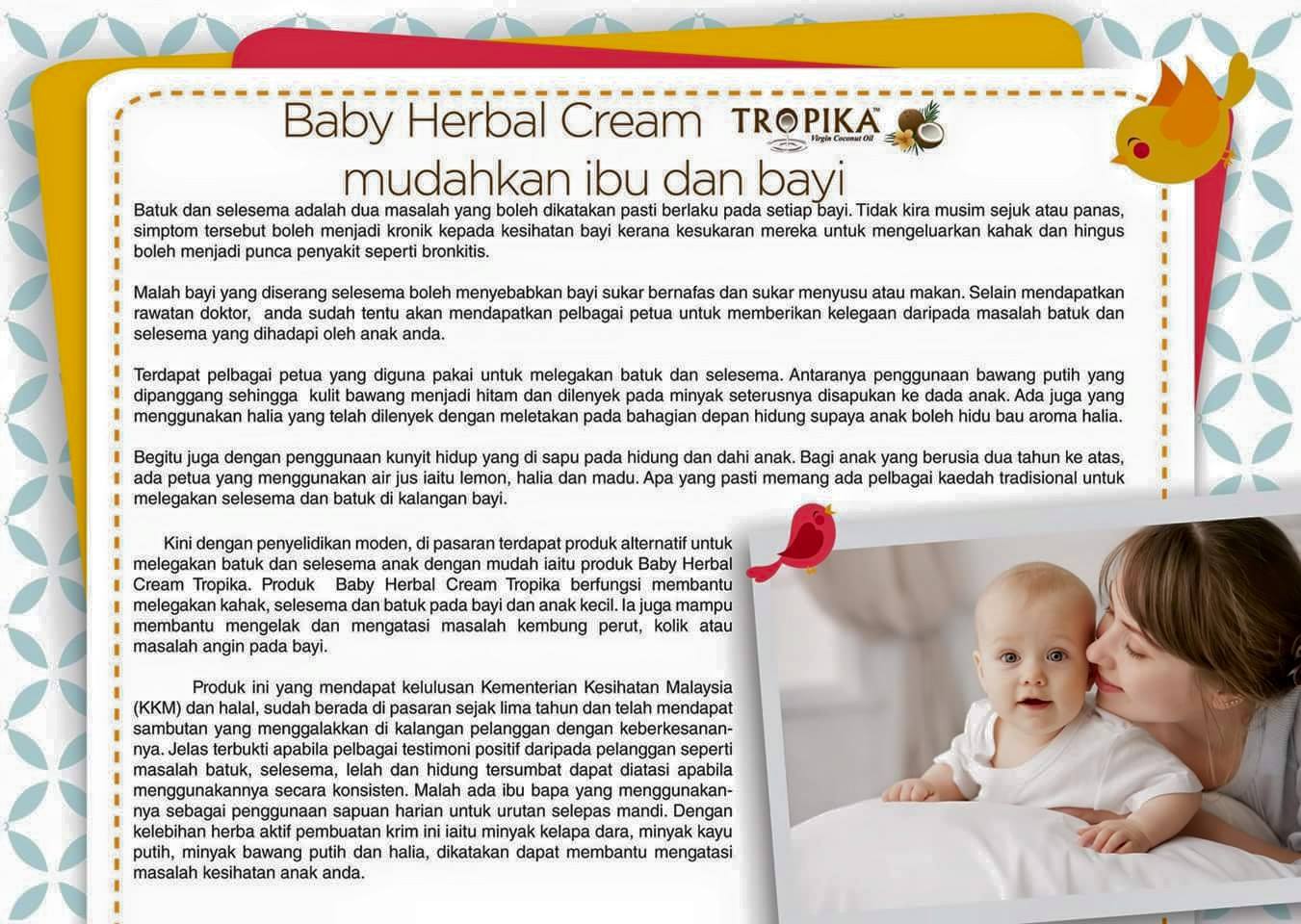 Baby Herbal Cream TROPIKA™ Virgin Coconut Oil

mudahkan ibu dan bayi

Batuk dan selesema adalah dua masalah yang boleh dikatakan pasti berlaku pada setiap bayi. Tidak kira musim sejuk atau panas, simptom tersebut boleh menjadi kronik kepada kesihatan bayi kerana kesukaran mereka untuk mengeluarkan kahak dan hingus boleh menjadi punca penyakit seperti bronkitis.

Malah bayi yang diserang selesema boleh menyebabkan bayi sukar bernafas dan sukar menyusu atau makan. Selain mendapatkan rawatan doktor, anda sudah tentu akan mendapatkan pelbagai petua untuk memberikan kelegaan daripada masalah batuk dan selesema yang dihadapi oleh anak anda.

Terdapat pelbagai petua yang diguna pakai untuk melegakan batuk dan selesema. Antaranya penggunaan bawang putih yang dipanggang sehingga kulit bawang menjadi hitam dan dilenyek pada minyak seterusnya disapukan ke dada anak. Ada juga yang menggunakan halia yang telah dilenyek dengan meletakan pada bahagian depan hidung supaya anak boleh hidu bau aroma halia.

Begitu juga dengan penggunaan kunyit hidup yang di sapu pada hidung dan dahi anak. Bagi anak yang berusia dua tahun ke atas, ada petua yang menggunakan air jus iaitu lemon, halia dan madu. Apa yang pasti memang ada pelbagai kaedah tradisional untuk melegakan selesema dan batuk di kalangan bayi.

Kini dengan penyelidikan moden, di pasaran terdapat produk alternatif untuk melegakan batuk dan selesema anak dengan mudah iaitu produk Baby Herbal Cream Tropika. Produk Baby Herbal Cream Tropika berfungsi membantu melegakan kahak, selesema dan batuk pada bayi dan anak kecil. Ia juga mampu membantu mengelak dan mengatasi masalah kembung perut, kolik atau masalah angin pada bayi.

Produk ini yang mendapat kelulusan Kementerian Kesihatan Malaysia (KKM) dan halal, sudah berada di pasaran sejak lima tahun dan telah mendapat sambutan yang menggalakkan di kalangan pelanggan dengan keberkesanannya. Jelas terbukti apabila pelbagai testimoni positif daripada pelanggan seperti masalah batuk, selesema, lelah dan hidung tersumbat dapat diatasi apabila menggunakannya secara konsisten. Malah ada ibu bapa yang menggunakannya sebagai penggunaan sapuan harian untuk urutan selepas mandi. Dengan kelebihan herba aktif pembuatan krim ini iaitu minyak kelapa dara, minyak kayu putih, minyak bawang putih dan halia, dikatakan dapat membantu mengatasi masalah kesihatan anak anda.